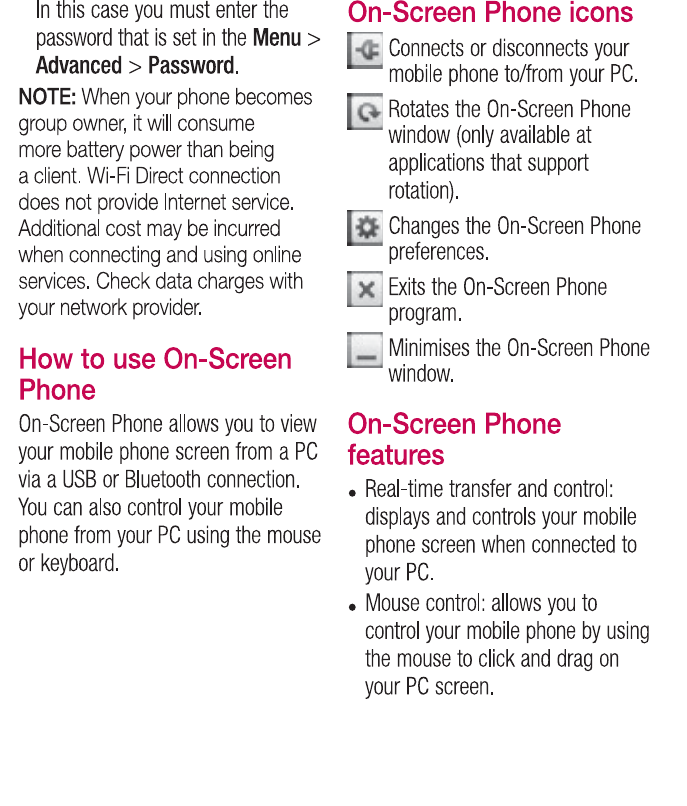 In this case you must enter the password that is set in the Menu > Advanced > Password.

NOTE: When your phone becomes group owner, it will consume more battery power than being a client. Wi-Fi Direct connection does not provide Internet service. Additional cost may be incurred when connecting and using online services. Check data charges with your network provider.

How to use On-Screen Phone

On-Screen Phone allows you to view your mobile phone screen from a PC via a USB or Bluetooth connection. You can also control your mobile phone from your PC using the mouse or keyboard.

On-Screen Phone icons

Connects or disconnects your mobile phone to/from your PC.

Rotates the On-Screen Phone window (only available at applications that support rotation).

Changes the On-Screen Phone preferences.

Exits the On-Screen Phone program.

Minimises the On-Screen Phone window.

On-Screen Phone features

• Real-time transfer and control: displays and controls your mobile phone screen when connected to your PC.

• Mouse control: allows you to control your mobile phone by using the mouse to click and drag on your PC screen.